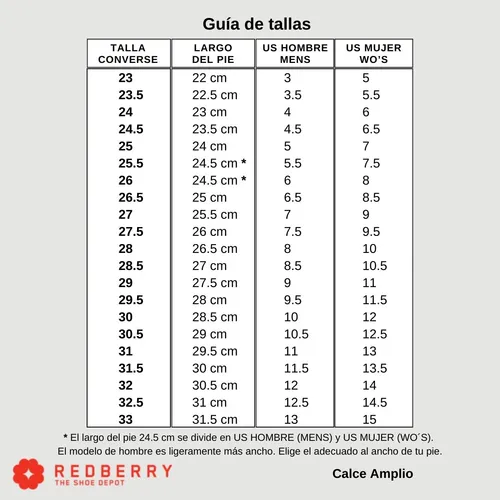 Guía de tallas

| TALLA CONVERSE | LARGO DEL PIE | US HOMBRE MENS | US MUJER WO'S |
|---|---|---|---|
| 23 | 22 cm | 3 | 5 |
| 23.5 | 22.5 cm | 3.5 | 5.5 |
| 24 | 23 cm | 4 | 6 |
| 24.5 | 23.5 cm | 4.5 | 6.5 |
| 25 | 24 cm | 5 | 7 |
| 25.5 | 24.5 cm * | 5.5 | 7.5 |
| 26 | 24.5 cm * | 6 | 8 |
| 26.5 | 25 cm | 6.5 | 8.5 |
| 27 | 25.5 cm | 7 | 9 |
| 27.5 | 26 cm | 7.5 | 9.5 |
| 28 | 26.5 cm | 8 | 10 |
| 28.5 | 27 cm | 8.5 | 10.5 |
| 29 | 27.5 cm | 9 | 11 |
| 29.5 | 28 cm | 9.5 | 11.5 |
| 30 | 28.5 cm | 10 | 12 |
| 30.5 | 29 cm | 10.5 | 12.5 |
| 31 | 29.5 cm | 11 | 13 |
| 31.5 | 30 cm | 11.5 | 13.5 |
| 32 | 30.5 cm | 12 | 14 |
| 32.5 | 31 cm | 12.5 | 14.5 |
| 33 | 31.5 cm | 13 | 15 |

* El largo del pie 24.5 cm se divide en US HOMBRE (MENS) y US MUJER (WO´S). El modelo de hombre es ligeramente más ancho. Elige el adecuado al ancho de tu pie.

REDBERRY
THE SHOE DEPOT

Calce Amplio